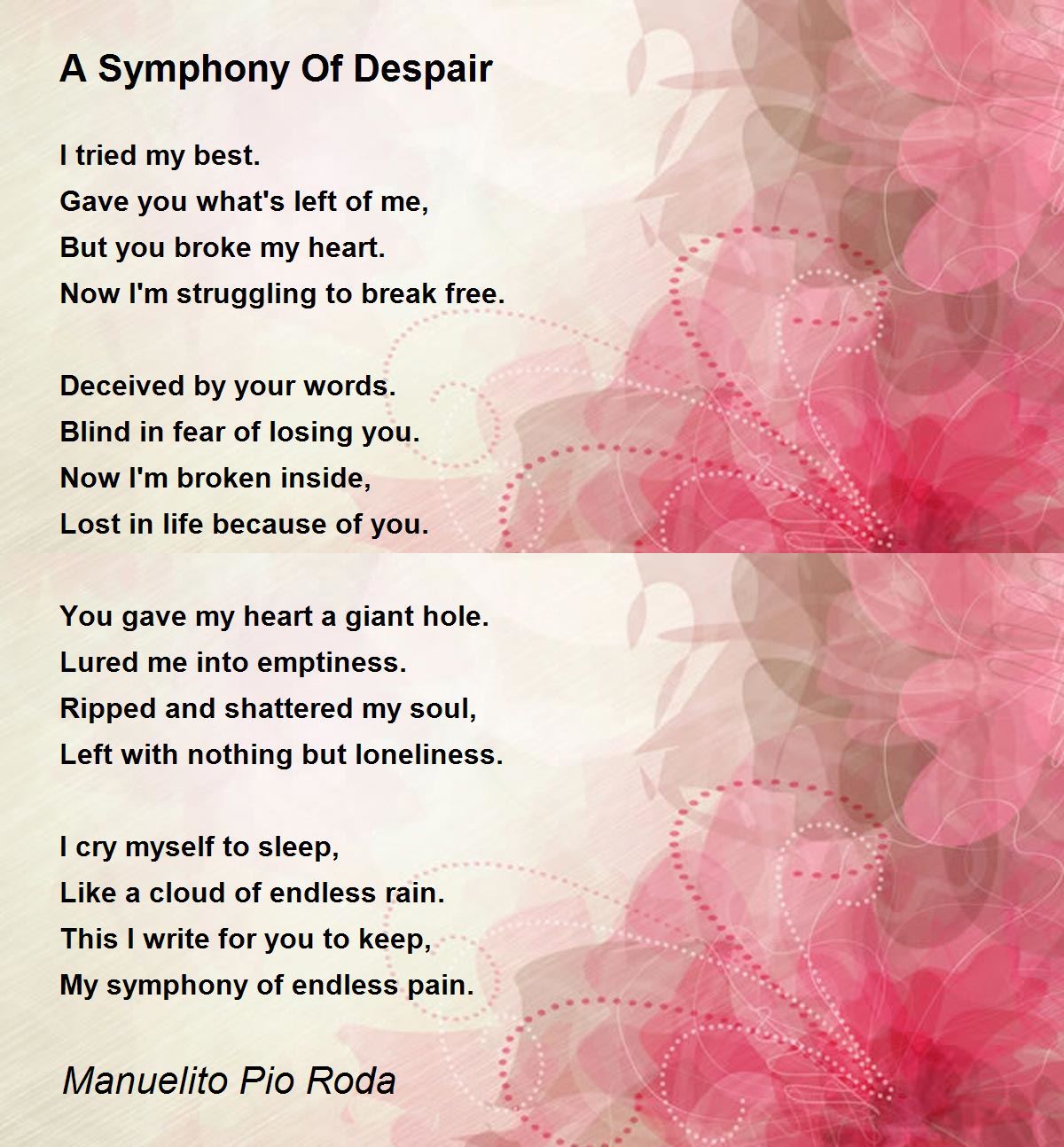 A Symphony Of Despair

I tried my best.
Gave you what's left of me,
But you broke my heart.
Now I'm struggling to break free.

Deceived by your words.
Blind in fear of losing you.
Now I'm broken inside,
Lost in life because of you.

You gave my heart a giant hole.
Lured me into emptiness.
Ripped and shattered my soul,
Left with nothing but loneliness.

I cry myself to sleep,
Like a cloud of endless rain.
This I write for you to keep,
My symphony of endless pain.

Manuelito Pio Roda